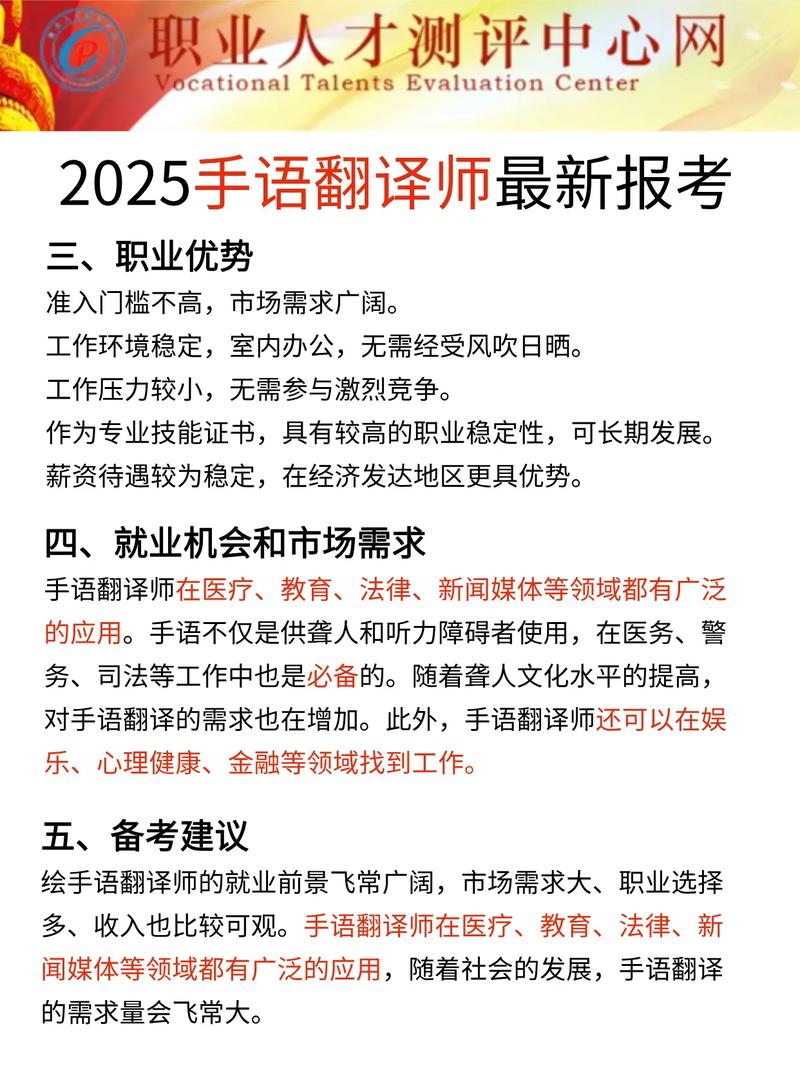 职业人才测评中心网
Vocational Talents Evaluation Center

2025手语翻译师最新报考

三、职业优势

准入门槛不高，市场需求广阔。
工作环境稳定，室内办公，无需经受风吹日晒。
工作压力较小，无需参与激烈竞争。
作为专业技能证书，具有较高的职业稳定性，可长期发展。
薪资待遇较为稳定，在经济发达地区更具优势。

四、就业机会和市场需求

手语翻译师在医疗、教育、法律、新闻媒体等领域都有广泛的应用。手语不仅是供聋人和听力障碍者使用，在医务、警务、司法等工作中也是必备的。随着聋人文化水平的提高，对手语翻译的需求也在增加。此外，手语翻译师还可以在娱乐、心理健康、金融等领域找到工作。

五、备考建议

绘手语翻译师的就业前景飞常广阔，市场需求大、职业选择多、收入也比较可观。手语翻译师在医疗、教育、法律、新闻媒体等领域都有广泛的应用，随着社会的发展，手语翻译的需求量会飞常大。